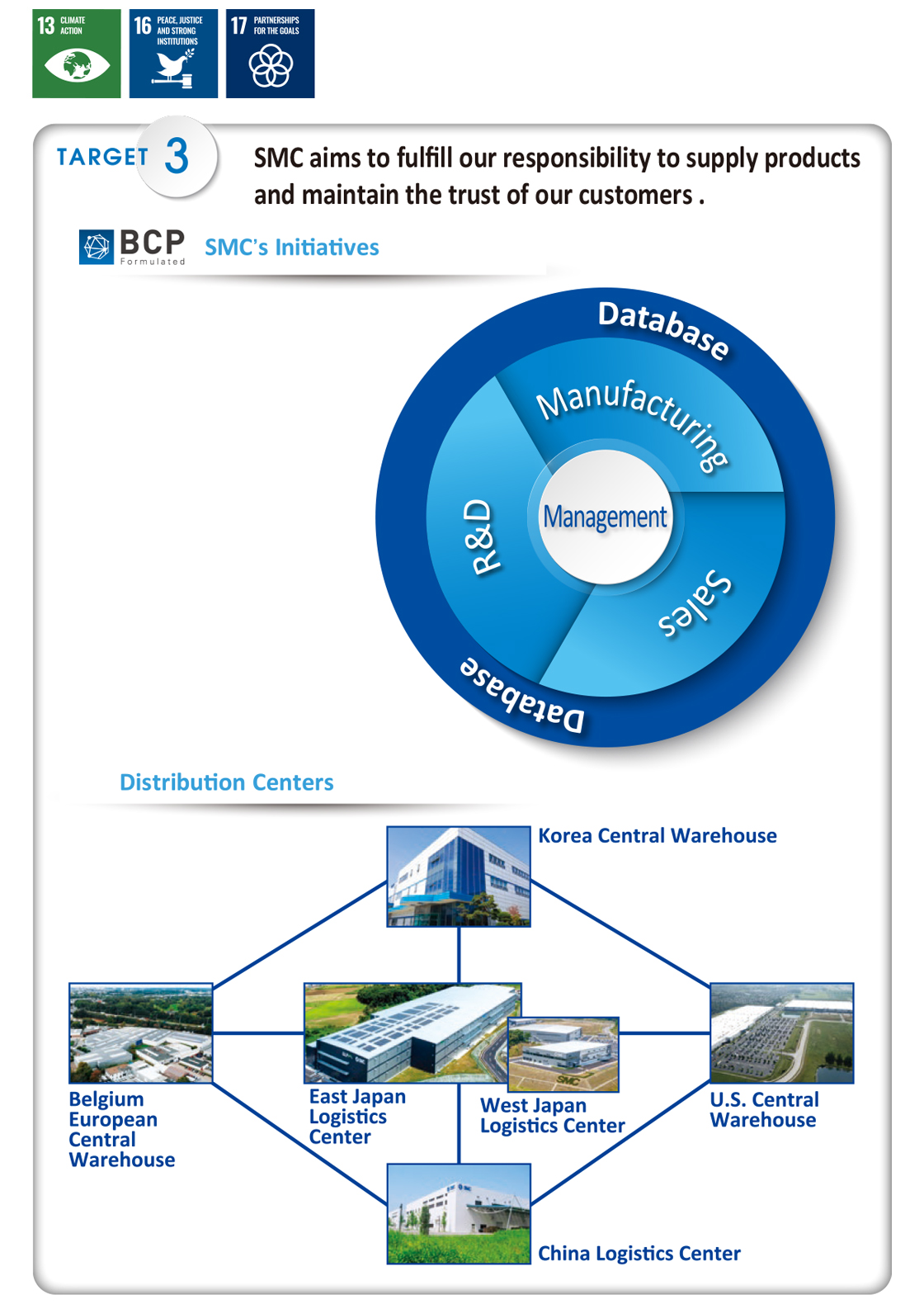 13 CLIMATE ACTION

16 PEACE, JUSTICE AND STRONG INSTITUTIONS

17 PARTNERSHIPS FOR THE GOALS

TARGET 3

SMC aims to fulfill our responsibility to supply products and maintain the trust of our customers .

BCP Formulated

SMC's Initiatives

Database

Manufacturing

R&D

Management

Sales

Database

Distribution Centers

Korea Central Warehouse

Belgium European Central Warehouse

East Japan Logistics Center

West Japan Logistics Center

U.S. Central Warehouse

China Logistics Center